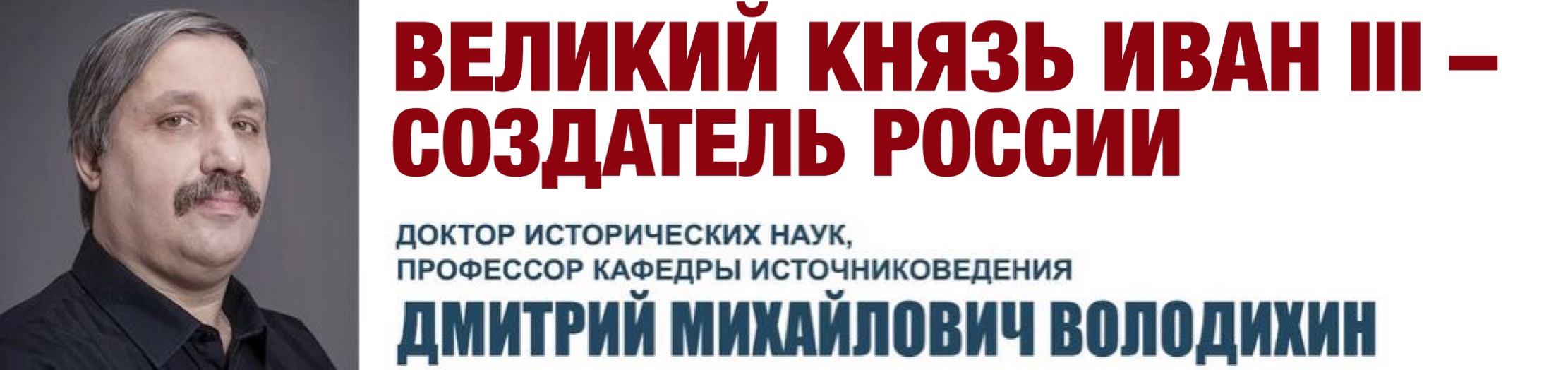 ВЕЛИКИЙ КНЯЗЬ ИВАН III – СОЗДАТЕЛЬ РОССИИ

ДОКТОР ИСТОРИЧЕСКИХ НАУК, ПРОФЕССОР КАФЕДРЫ ИСТОЧНИКОВЕДЕНИЯ

ДМИТРИЙ МИХАЙЛОВИЧ ВОЛОДИХИН